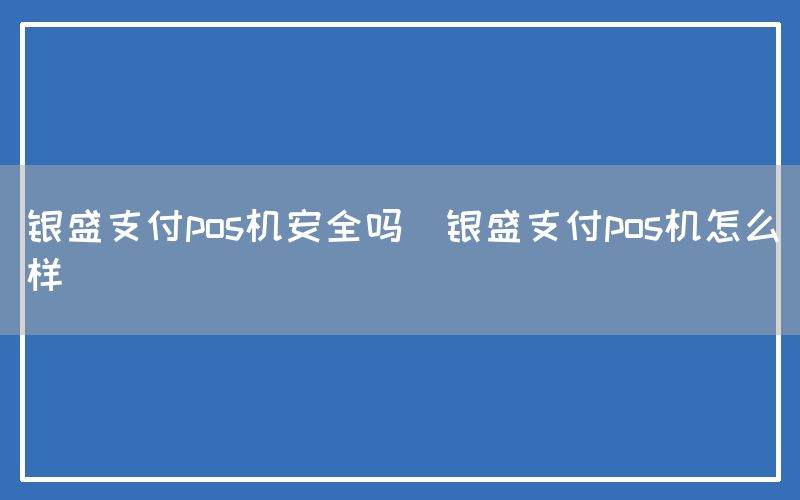 银盛支付pos机安全吗  银盛支付pos机怎么样